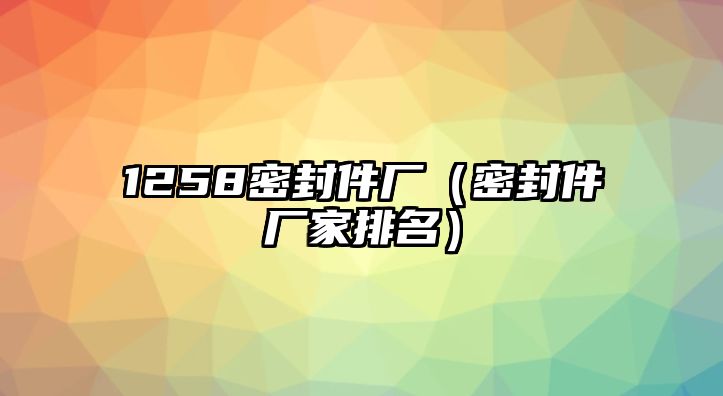 1258密封件厂（密封件厂家排名）